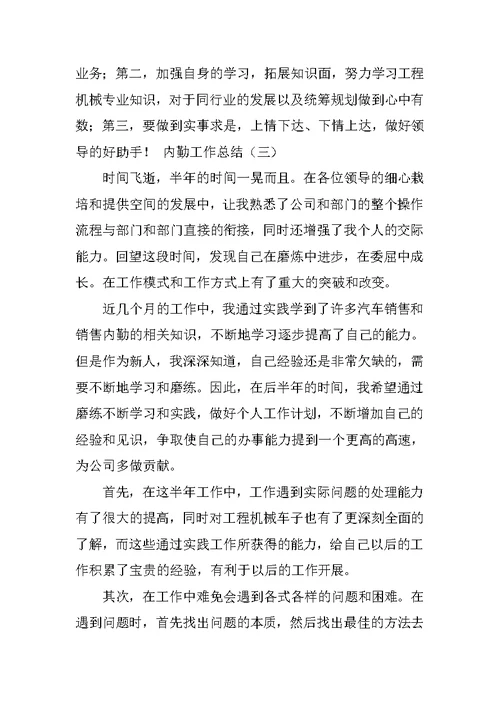 业务；第二，加强自身的学习，拓展知识面，努力学习工程机械专业知识，对于同行业的发展以及统筹规划做到心中有数；第三，要做到实事求是，上情下达、下情上达，做好领导的好助手！ 内勤工作总结（三）

时间飞逝，半年的时间一晃而且。在各位领导的细心栽培和提供空间的发展中，让我熟悉了公司和部门的整个操作流程与部门和部门直接的衔接，同时还增强了我个人的交际能力。回望这段时间，发现自己在磨炼中进步，在委屈中成长。在工作模式和工作方式上有了重大的突破和改变。

近几个月的工作中，我通过实践学到了许多汽车销售和销售内勤的相关知识，不断地学习逐步提高了自己的能力。但是作为新人，我深深知道，自己经验还是非常欠缺的，需要不断地学习和磨练。因此，在后半年的时间，我希望通过磨练不断学习和实践，做好个人工作计划，不断增加自己的经验和见识，争取使自己的办事能力提到一个更高的高速，为公司多做贡献。

首先，在这半年工作中，工作遇到实际问题的处理能力有了很大的提高，同时对工程机械车子也有了更深刻全面的了解，而这些通过实践工作所获得的能力，给自己以后的工作积累了宝贵的经验，有利于以后的工作开展。

其次，在工作中难免会遇到各式各样的问题和困难。在遇到问题时，首先找出问题的本质，然后找出最佳的方法去